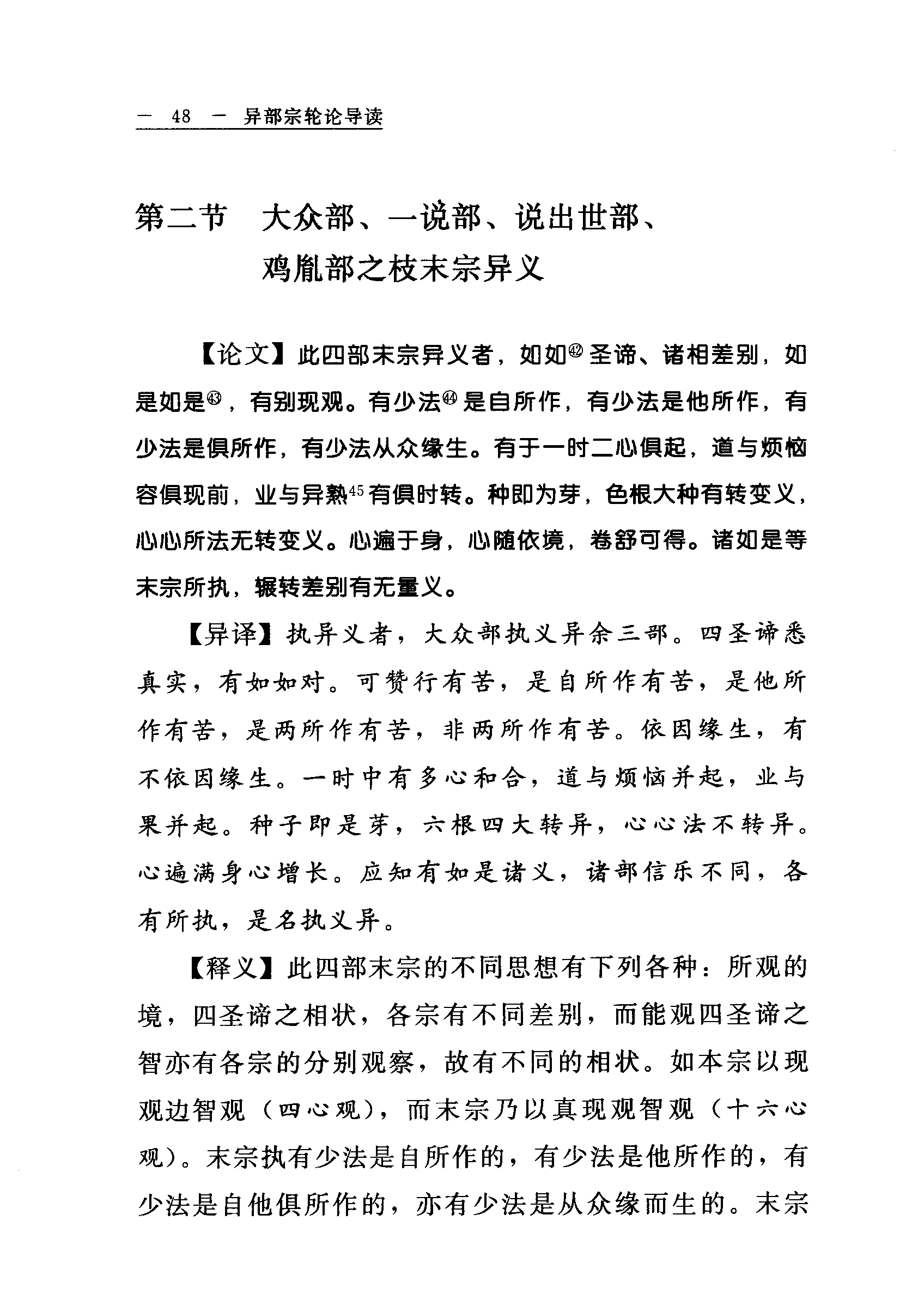 — 48 — 异部宗轮论导读

第二节 大众部、一说部、说出世部、鸡胤部之枝末宗异义

【论文】此四部末宗异义者，如如㊷圣谛、诸相差别，如是如是㊸，有别现观。有少法㊹是自所作，有少法是他所作，有少法是俱所作，有少法从众缘生。有于一时二心俱起，道与烦恼容俱现前，业与异熟45有俱时转。种即为芽，色根大种有转变义，心心所法无转变义。心遍于身，心随依境，卷舒可得。诸如是等末宗所执，辗转差别有无量义。

【异译】执异义者，大众部执义异余三部。四圣谛悉真实，有如如对。可赞行有苦，是自所作有苦，是他所作有苦，是两所作有苦，非两所作有苦。依因缘生，有不依因缘生。一时中有多心和合，道与烦恼并起，业与果并起。种子即是芽，六根四大转异，心心法不转异。心遍满身心增长。应知有如是诸义，诸部信乐不同，各有所执，是名执义异。

【释义】此四部末宗的不同思想有下列各种：所观的境，四圣谛之相状，各宗有不同差别，而能观四圣谛之智亦有各宗的分别观察，故有不同的相状。如本宗以现观边智观（四心观），而末宗乃以真现观智观（十六心观）。末宗执有少法是自所作的，有少法是他所作的，有少法是自他俱所作的，亦有少法是从众缘而生的。末宗